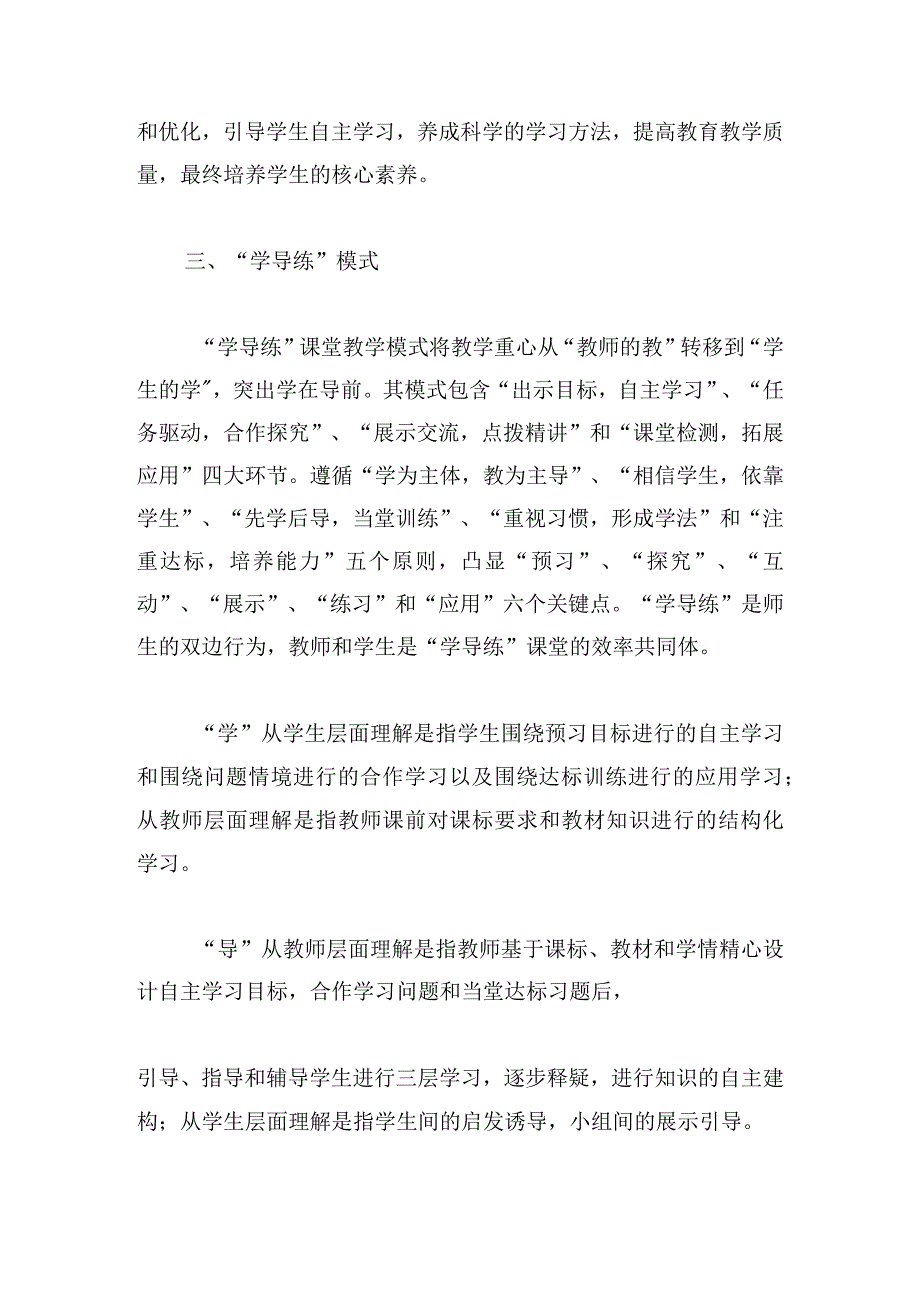 和优化，引导学生自主学习，养成科学的学习方法，提高教育教学质量，最终培养学生的核心素养。

三、“学导练”模式

“学导练”课堂教学模式将教学重心从“教师的教”转移到“学生的学”，突出学在导前。其模式包含“出示目标，自主学习”、“任务驱动，合作探究”、“展示交流，点拨精讲”和“课堂检测，拓展应用”四大环节。遵循“学为主体，教为主导”、“相信学生，依靠学生”、“先学后导，当堂训练”、“重视习惯，形成学法”和“注重达标，培养能力”五个原则，凸显“预习”、“探究”、“互动”、“展示”、“练习”和“应用”六个关键点。“学导练”是师生的双边行为，教师和学生是“学导练”课堂的效率共同体。

“学”从学生层面理解是指学生围绕预习目标进行的自主学习和围绕问题情境进行的合作学习以及围绕达标训练进行的应用学习；从教师层面理解是指教师课前对课标要求和教材知识进行的结构化学习。

“导”从教师层面理解是指教师基于课标、教材和学情精心设计自主学习目标，合作学习问题和当堂达标习题后，

引导、指导和辅导学生进行三层学习，逐步释疑，进行知识的自主建构；从学生层面理解是指学生间的启发诱导，小组间的展示引导。